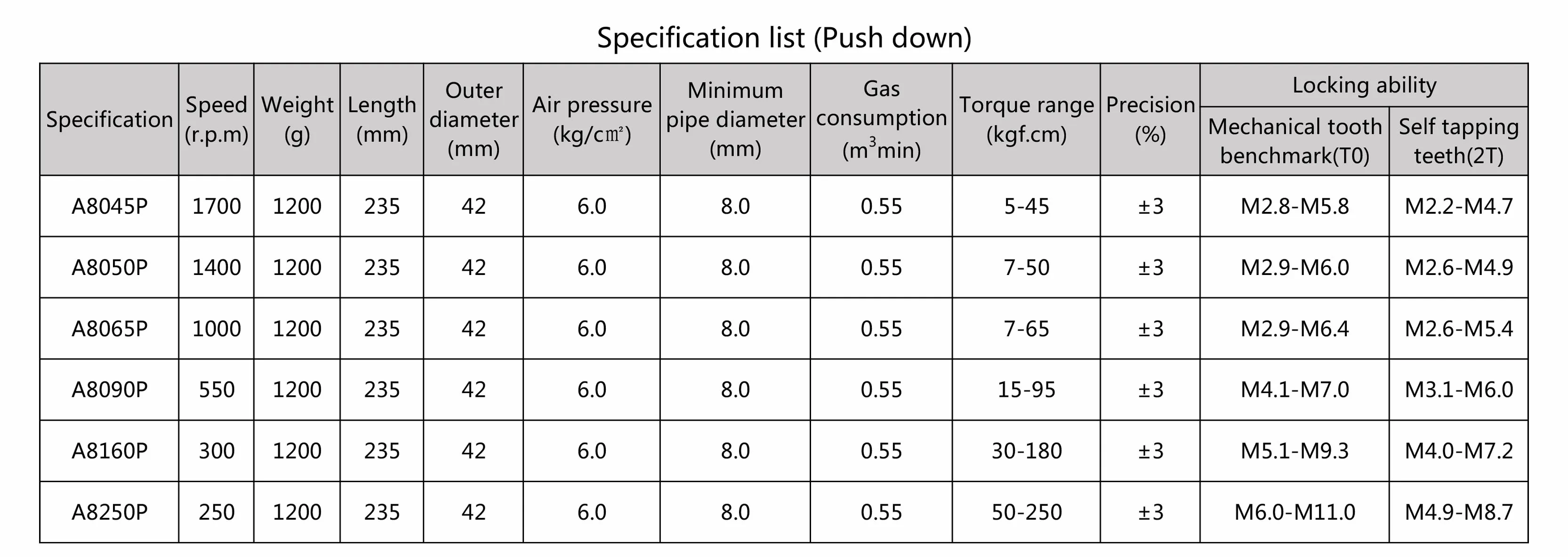 Specification list (Push down)

| Specification | Speed (r.p.m) | Weight (g) | Length (mm) | Outer diameter (mm) | Air pressure (kg/㎠) | Minimum pipe diameter (mm) | Gas consumption ($m^3$min) | Torque range (kgf.cm) | Precision (%) | Locking ability | |
|---|---|---|---|---|---|---|---|---|---|---|---|
| | | | | | | | | | | Mechanical tooth benchmark(T0) | Self tapping teeth(2T) |
| A8045P | 1700 | 1200 | 235 | 42 | 6.0 | 8.0 | 0.55 | 5-45 | ±3 | M2.8-M5.8 | M2.2-M4.7 |
| A8050P | 1400 | 1200 | 235 | 42 | 6.0 | 8.0 | 0.55 | 7-50 | ±3 | M2.9-M6.0 | M2.6-M4.9 |
| A8065P | 1000 | 1200 | 235 | 42 | 6.0 | 8.0 | 0.55 | 7-65 | ±3 | M2.9-M6.4 | M2.6-M5.4 |
| A8090P | 550 | 1200 | 235 | 42 | 6.0 | 8.0 | 0.55 | 15-95 | ±3 | M4.1-M7.0 | M3.1-M6.0 |
| A8160P | 300 | 1200 | 235 | 42 | 6.0 | 8.0 | 0.55 | 30-180 | ±3 | M5.1-M9.3 | M4.0-M7.2 |
| A8250P | 250 | 1200 | 235 | 42 | 6.0 | 8.0 | 0.55 | 50-250 | ±3 | M6.0-M11.0 | M4.9-M8.7 |